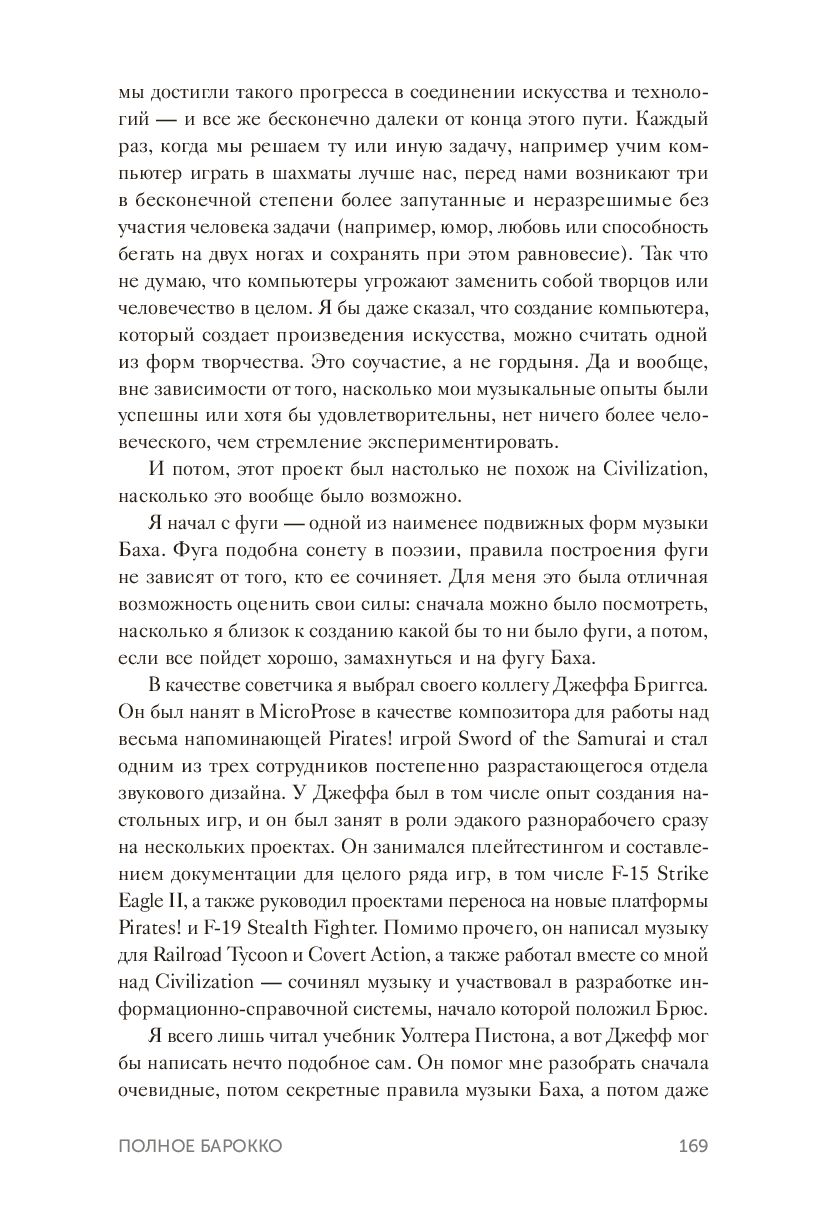 мы достигли такого прогресса в соединении искусства и технологий — и все же бесконечно далеки от конца этого пути. Каждый раз, когда мы решаем ту или иную задачу, например учим компьютер играть в шахматы лучше нас, перед нами возникают три в бесконечной степени более запутанные и неразрешимые без участия человека задачи (например, юмор, любовь или способность бегать на двух ногах и сохранять при этом равновесие). Так что не думаю, что компьютеры угрожают заменить собой творцов или человечество в целом. Я бы даже сказал, что создание компьютера, который создает произведения искусства, можно считать одной из форм творчества. Это соучастие, а не гордыня. Да и вообще, вне зависимости от того, насколько мои музыкальные опыты были успешны или хотя бы удовлетворительны, нет ничего более человеческого, чем стремление экспериментировать.

И потом, этот проект был настолько не похож на Civilization, насколько это вообще было возможно.

Я начал с фуги — одной из наименее подвижных форм музыки Баха. Фуга подобна сонету в поэзии, правила построения фуги не зависят от того, кто ее сочиняет. Для меня это была отличная возможность оценить свои силы: сначала можно было посмотреть, насколько я близок к созданию какой бы то ни было фуги, а потом, если все пойдет хорошо, замахнуться и на фугу Баха.

В качестве советчика я выбрал своего коллегу Джеффа Бриггса. Он был нанят в MicroProse в качестве композитора для работы над весьма напоминающей Pirates! игрой Sword of the Samurai и стал одним из трех сотрудников постепенно разрастающегося отдела звукового дизайна. У Джеффа был в том числе опыт создания настольных игр, и он был занят в роли эдакого разнорабочего сразу на нескольких проектах. Он занимался плейтестингом и составлением документации для целого ряда игр, в том числе F-15 Strike Eagle II, а также руководил проектами переноса на новые платформы Pirates! и F-19 Stealth Fighter. Помимо прочего, он написал музыку для Railroad Tycoon и Covert Action, а также работал вместе со мной над Civilization — сочинял музыку и участвовал в разработке информационно-справочной системы, начало которой положил Брюс.

Я всего лишь читал учебник Уолтера Пистона, а вот Джефф мог бы написать нечто подобное сам. Он помог мне разобрать сначала очевидные, потом секретные правила музыки Баха, а потом даже

ПОЛНОЕ БАРОККО 169